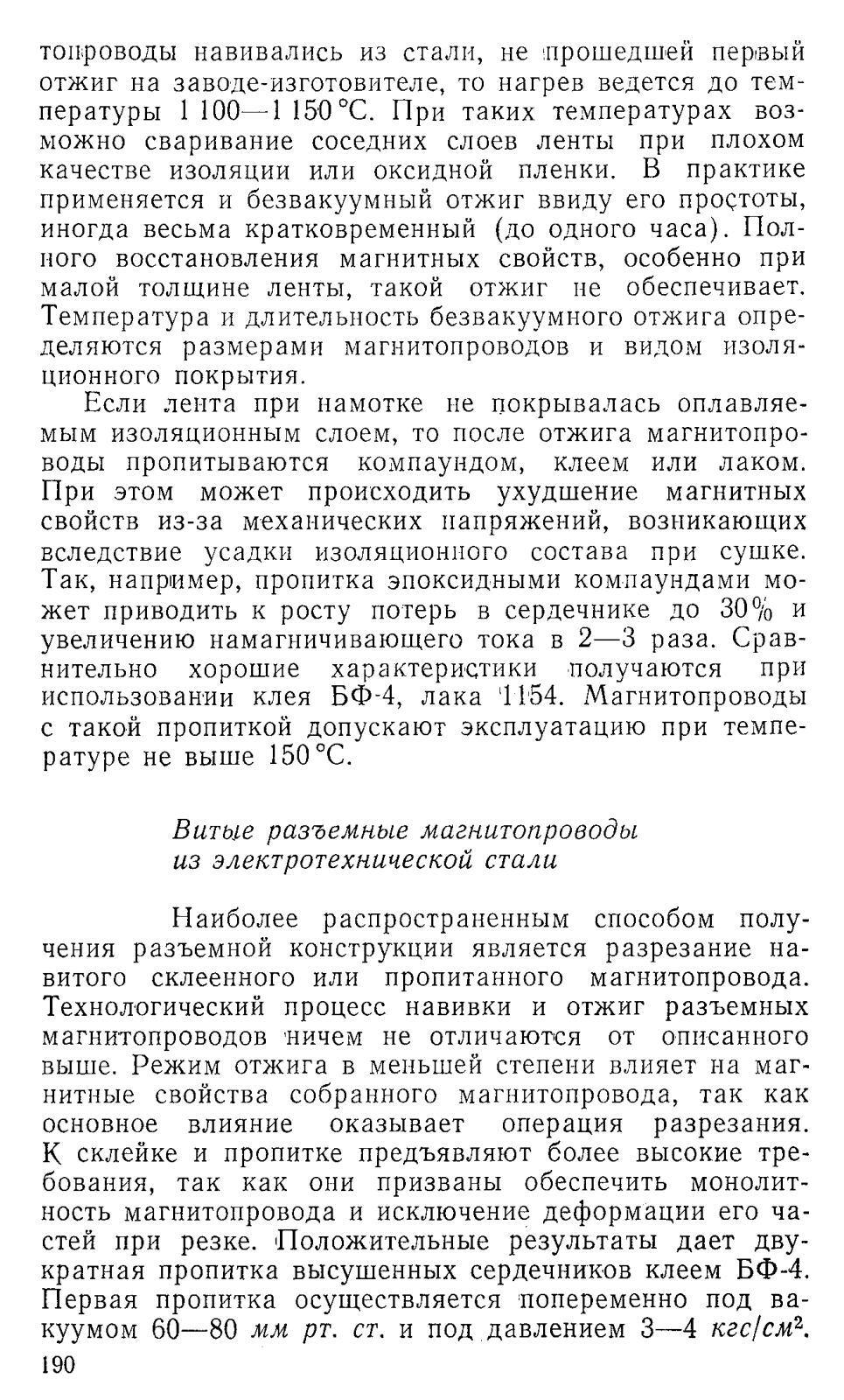 топроводы навивались из стали, не прошедшей первый отжиг на заводе-изготовителе, то нагрев ведется до температуры 1 100—1 150 °С. При таких температурах возможно сваривание соседних слоев ленты при плохом качестве изоляции или оксидной пленки. В практике применяется и безвакуумный отжиг ввиду его простоты, иногда весьма кратковременный (до одного часа). Полного восстановления магнитных свойств, особенно при малой толщине ленты, такой отжиг не обеспечивает. Температура и длительность безвакуумного отжига определяются размерами магнитопроводов и видом изоляционного покрытия.

Если лента при намотке не покрывалась оплавляемым изоляционным слоем, то после отжига магнитопроводы пропитываются компаундом, клеем или лаком. При этом может происходить ухудшение магнитных свойств из-за механических напряжений, возникающих вследствие усадки изоляционного состава при сушке. Так, например, пропитка эпоксидными компаундами может приводить к росту потерь в сердечнике до 30% и увеличению намагничивающего тока в 2—3 раза. Сравнительно хорошие характеристики получаются при использовании клея БФ-4, лака 1154. Магнитопроводы с такой пропиткой допускают эксплуатацию при температуре не выше 150 °С.

Витые разъемные магнитопроводы из электротехнической стали

Наиболее распространенным способом получения разъемной конструкции является разрезание навитого склеенного или пропитанного магнитопровода. Технологический процесс навивки и отжиг разъемных магнитопроводов ничем не отличаются от описанного выше. Режим отжига в меньшей степени влияет на магнитные свойства собранного магнитопровода, так как основное влияние оказывает операция разрезания. К склейке и пропитке предъявляют более высокие требования, так как они призваны обеспечить монолитность магнитопровода и исключение деформации его частей при резке. Положительные результаты дает двукратная пропитка высушенных сердечников клеем БФ-4. Первая пропитка осуществляется попеременно под вакуумом 60—80 мм рт. ст. и под давлением 3—4 $кгс/см^2$.

190